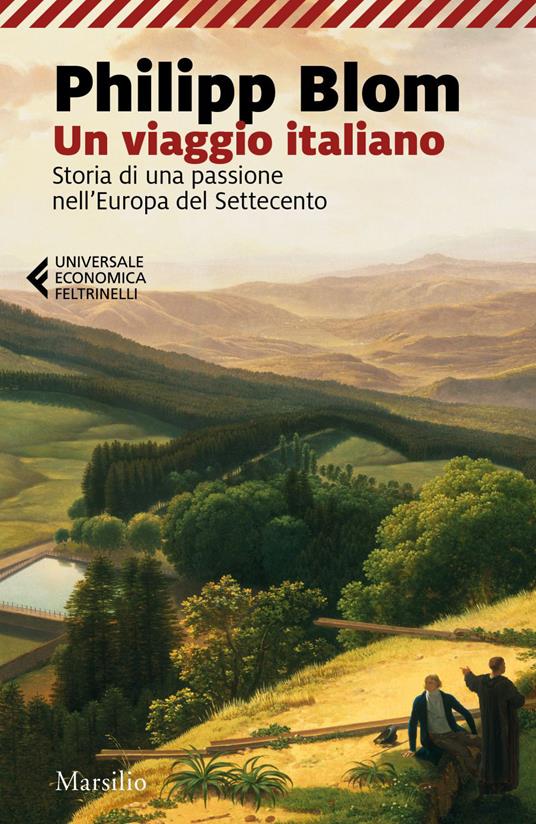 Philipp Blom
Un viaggio italiano
Storia di una passione nell'Europa del Settecento

UNIVERSALE
ECONOMICA
FELTRINELLI

Marsilio